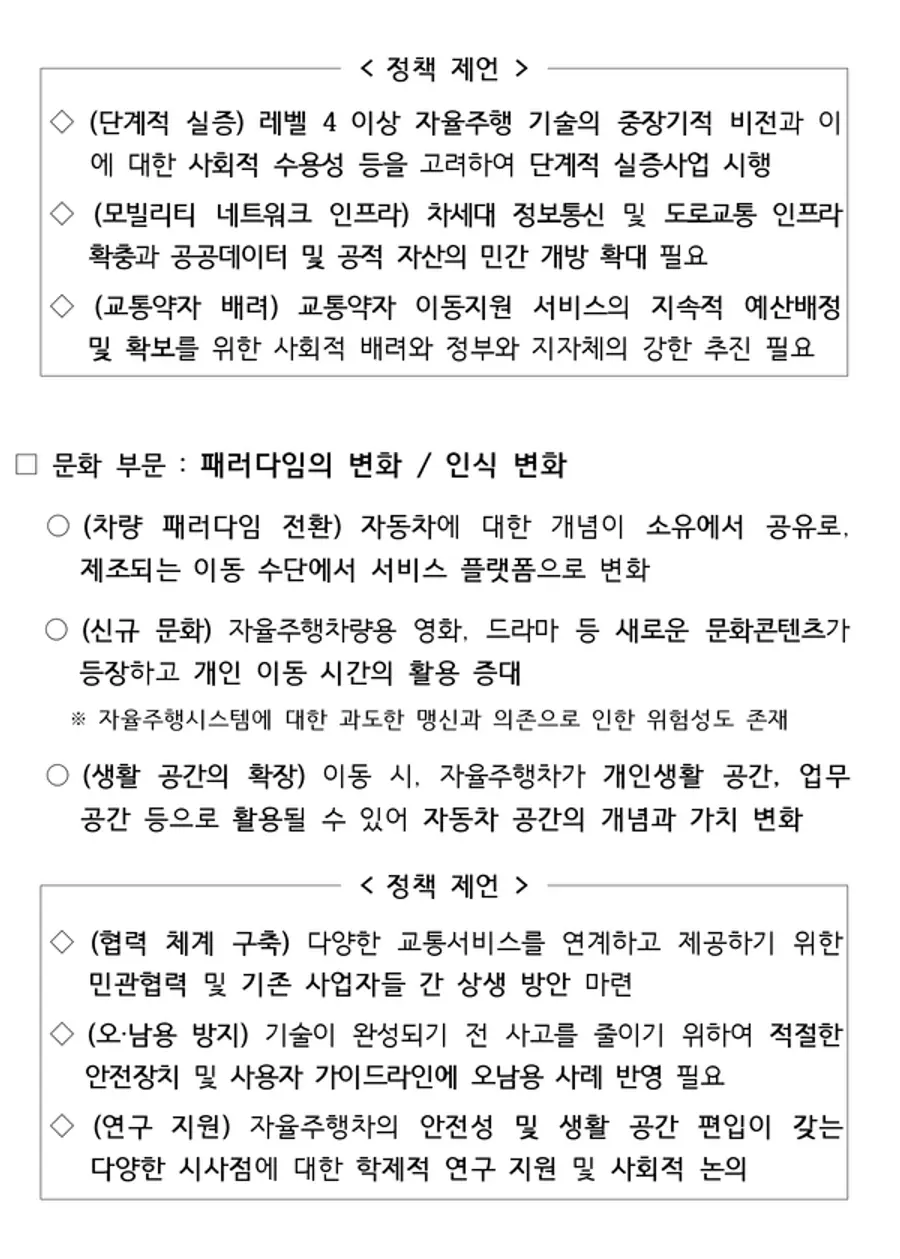 < 정책 제언 >

◇ (단계적 실증) 레벨 4 이상 자율주행 기술의 중장기적 비전과 이에 대한 사회적 수용성 등을 고려하여 단계적 실증사업 시행

◇ (모빌리티 네트워크 인프라) 차세대 정보통신 및 도로교통 인프라 확충과 공공데이터 및 공적 자산의 민간 개방 확대 필요

◇ (교통약자 배려) 교통약자 이동지원 서비스의 지속적 예산배정 및 확보를 위한 사회적 배려와 정부와 지자체의 강한 추진 필요

□ 문화 부문 : 패러다임의 변화 / 인식 변화

○ (차량 패러다임 전환) 자동차에 대한 개념이 소유에서 공유로, 제조되는 이동 수단에서 서비스 플랫폼으로 변화

○ (신규 문화) 자율주행차량용 영화, 드라마 등 새로운 문화콘텐츠가 등장하고 개인 이동 시간의 활용 증대

※ 자율주행시스템에 대한 과도한 맹신과 의존으로 인한 위험성도 존재

○ (생활 공간의 확장) 이동 시, 자율주행차가 개인생활 공간, 업무 공간 등으로 활용될 수 있어 자동차 공간의 개념과 가치 변화

< 정책 제언 >

◇ (협력 체계 구축) 다양한 교통서비스를 연계하고 제공하기 위한 민관협력 및 기존 사업자들 간 상생 방안 마련

◇ (오·남용 방지) 기술이 완성되기 전 사고를 줄이기 위하여 적절한 안전장치 및 사용자 가이드라인에 오남용 사례 반영 필요

◇ (연구 지원) 자율주행차의 안전성 및 생활 공간 편입이 갖는 다양한 시사점에 대한 학제적 연구 지원 및 사회적 논의